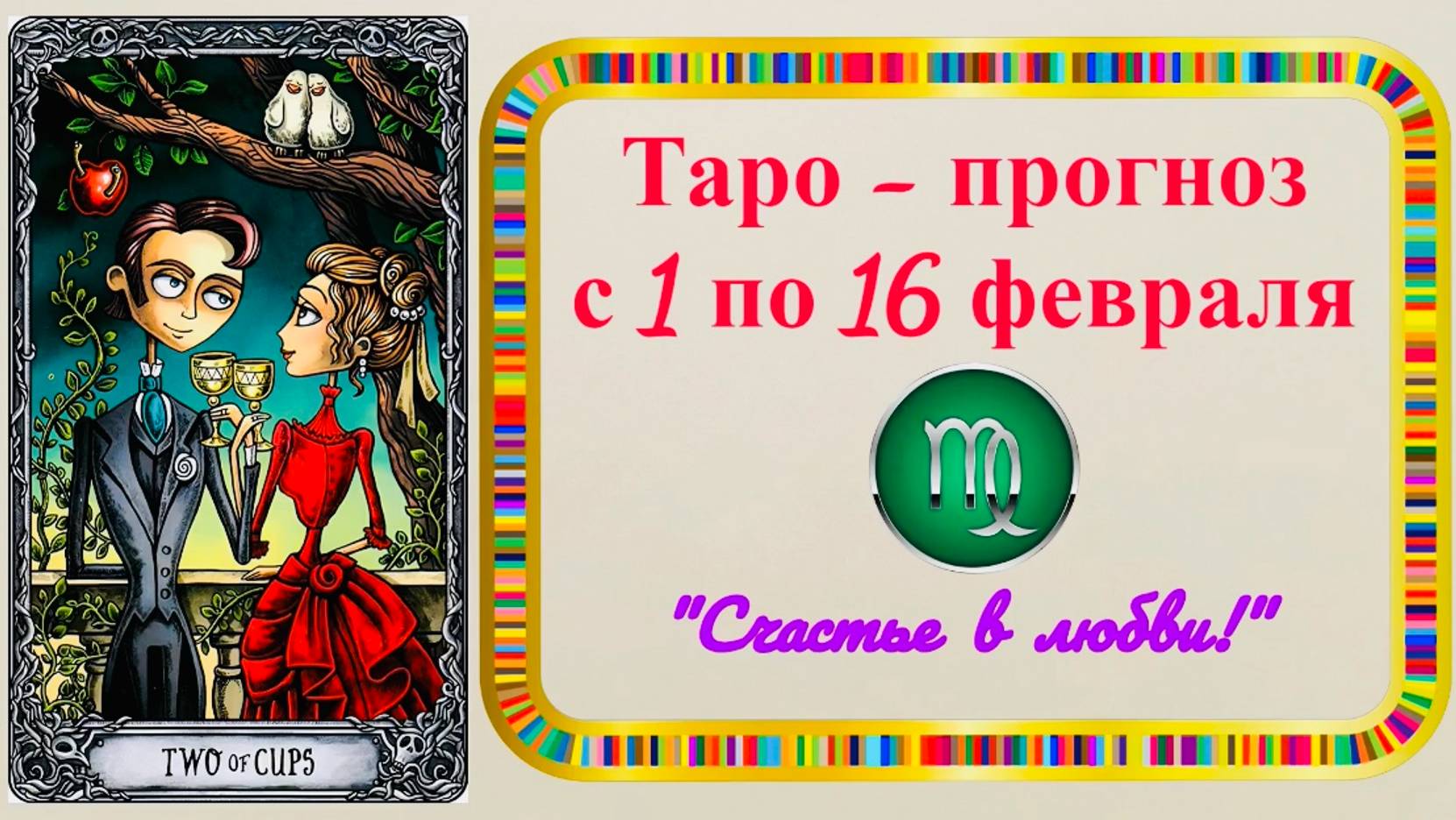 TWO OF CUPS

Таро – прогноз с 1 по 16 февраля

♍

"Счастье в любви!"